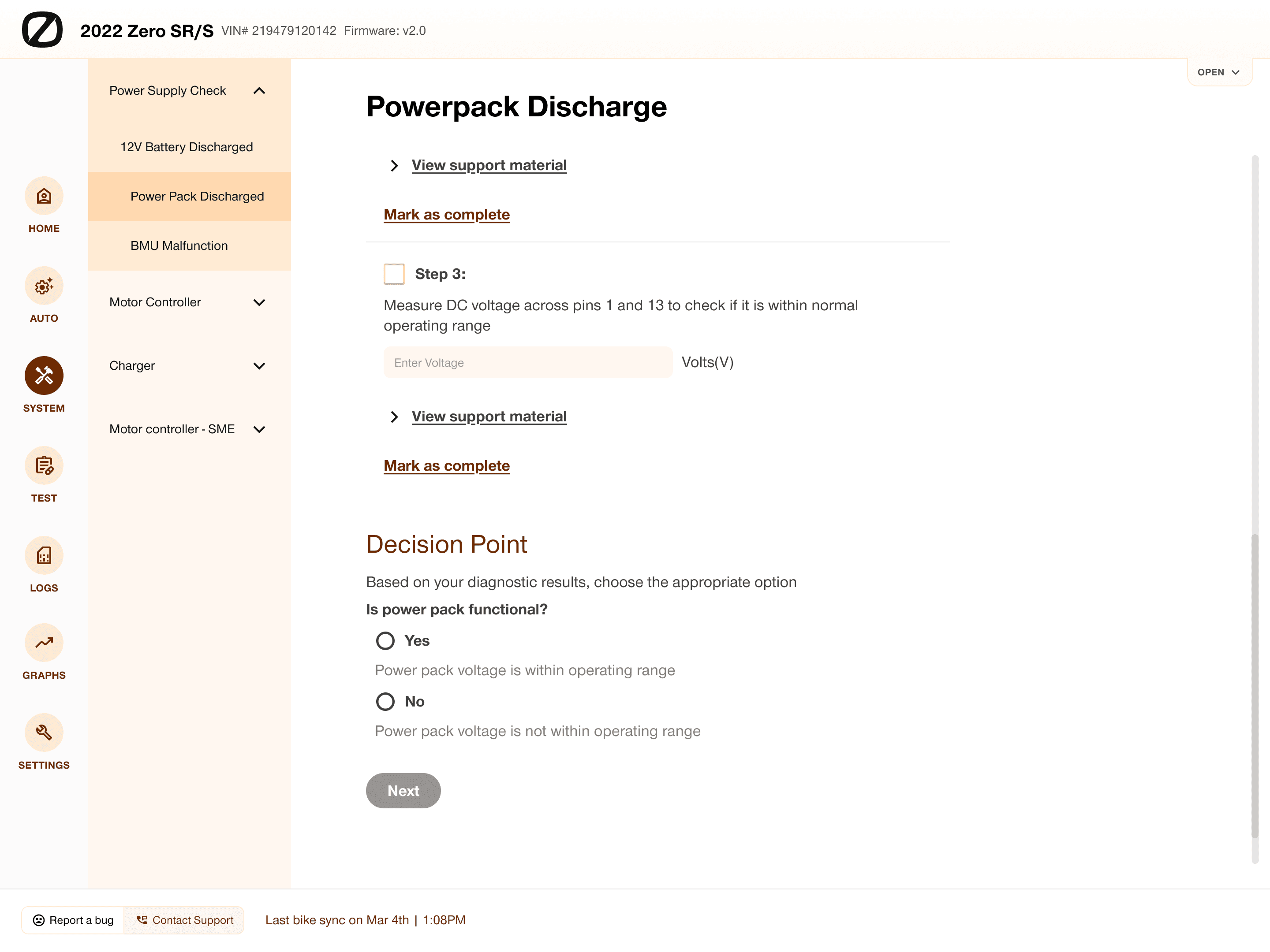 2022 Zero SR/S VIN# 219479120142 Firmware: v2.0

OPEN

HOME

AUTO

SYSTEM

TEST

LOGS

GRAPHS

SETTINGS

Power Supply Check

12V Battery Discharged

Power Pack Discharged

BMU Malfunction

Motor Controller

Charger

Motor controller - SME

Powerpack Discharge

View support material

Mark as complete

Step 3:

Measure DC voltage across pins 1 and 13 to check if it is within normal operating range

Enter Voltage Volts(V)

View support material

Mark as complete

Decision Point

Based on your diagnostic results, choose the appropriate option

Is power pack functional?

Yes

Power pack voltage is within operating range

No

Power pack voltage is not within operating range

Next

Report a bug Contact Support Last bike sync on Mar 4th | 1:08PM